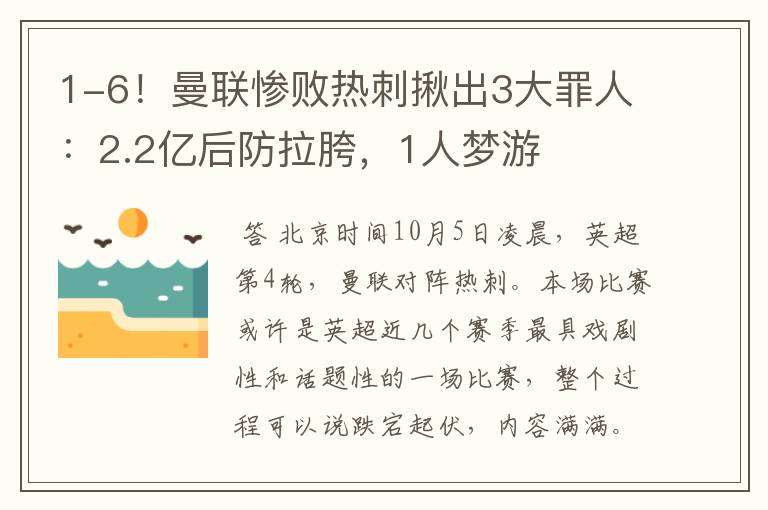 1-6！曼联惨败热刺揪出3大罪人：2.2亿后防拉胯，1人梦游

答 北京时间10月5日凌晨，英超第4轮，曼联对阵热刺。本场比赛或许是英超近几个赛季最具戏剧性和话题性的一场比赛，整个过程可以说跌宕起伏，内容满满。